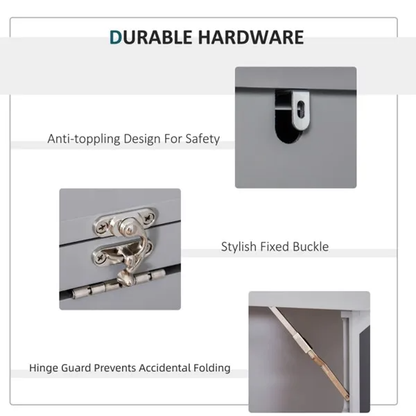 DURABLE HARDWARE

Anti-toppling Design For Safety

Stylish Fixed Buckle

Hinge Guard Prevents Accidental Folding